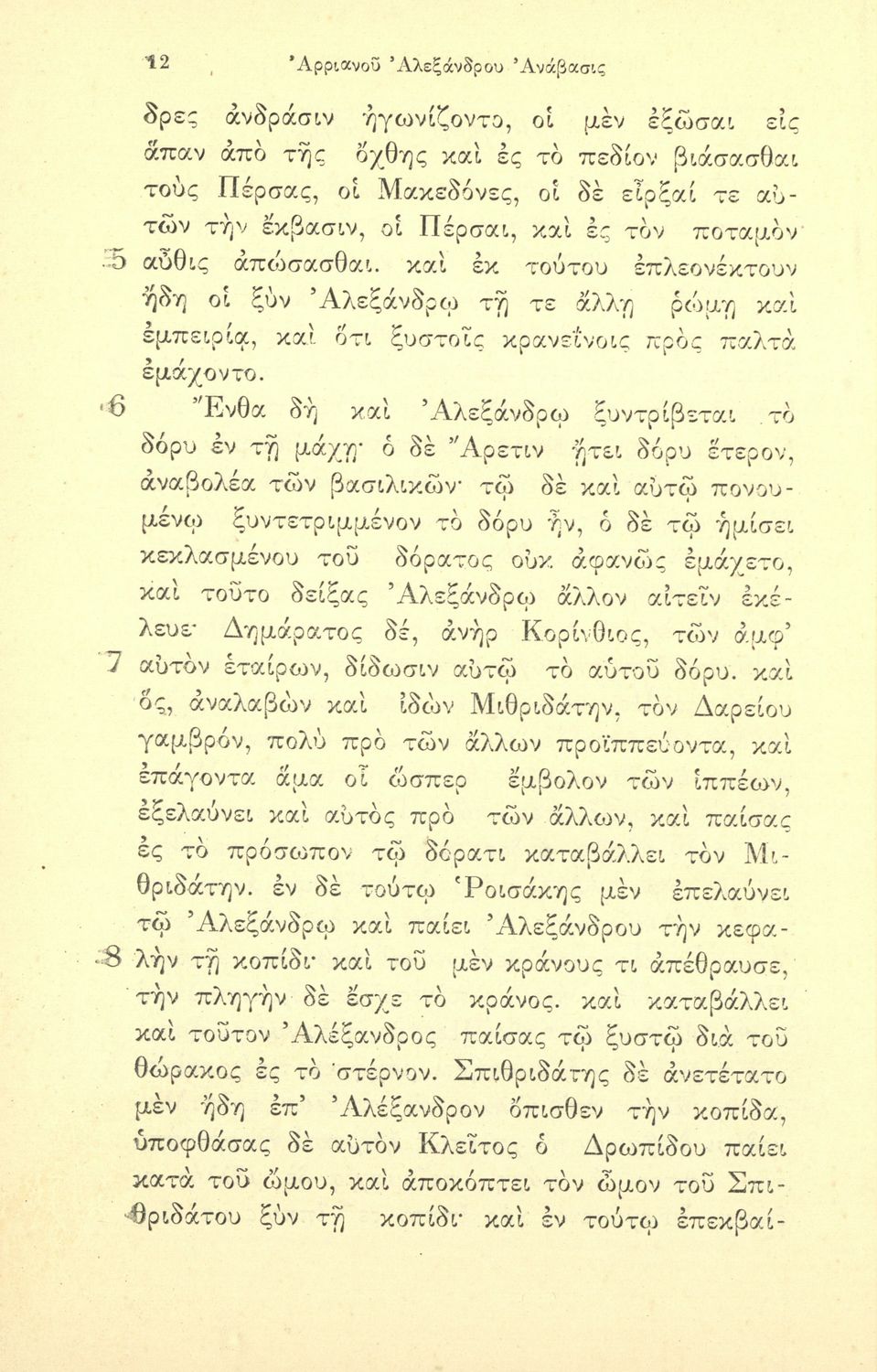 12 Ἀρριανοῦ Ἀλεξάνδρου Ἀνάβασις

δρες ἀνδράσιν ἠγωνίζοντο, οἱ μὲν ἐξῶσαι εἰς ἅπαν ἀπὸ τῆς ὄχθης καὶ ἐς τὸ πεδίον βιάσασθαι τοὺς Πέρσας, οἱ Μακεδόνες, οἱ δὲ εἶρξαί τε αὐτῶν τὴν ἔκβασιν, οἱ Πέρσαι, καὶ ἐς τὸν ποταμὸν 5 αὖθις ἀπώσασθαι. καὶ ἐκ τούτου ἐπλεονέκτουν ἤδη οἱ ξὺν Ἀλεξάνδρῳ τῇ τε ἄλλῃ ῥώμῃ καὶ ἐμπειρίᾳ, καὶ ὅτι ξυστοῖς κρανεΐνοις πρὸς παλτὰ ἐμάχοντο.

6 Ἔνθα δὴ καὶ Ἀλεξάνδρῳ ξυντρίβεται τὸ δόρυ ἐν τῇ μάχῃ· ὁ δὲ Ἄρετιν ᾔτει δόρυ ἕτερον, ἀναβολέα τῶν βασιλικῶν· τῷ δὲ καὶ αὐτῷ πονουμένῳ ξυντετριμμένον τὸ δόρυ ἦν, ὁ δὲ τῷ ἡμίσει κεκλασμένου τοῦ δόρατος οὐκ ἀφανῶς ἐμάχετο, καὶ τοῦτο δείξας Ἀλεξάνδρῳ ἄλλον αἰτεῖν ἐκέλευε· Δημάρατος δέ, ἀνὴρ Κορίνθιος, τῶν ἀμφ' 7 αὐτὸν ἑταίρων, δίδωσιν αὐτῷ τὸ αὑτοῦ δόρυ. καὶ ὅς, ἀναλαβὼν καὶ ἰδὼν Μιθριδάτην, τὸν Δαρείου γαμβρόν, πολὺ πρὸ τῶν ἄλλων προϊππεύοντα, καὶ ἐπάγοντα ἅμα οἷ ὥσπερ ἔμβολον τῶν ἱππέων, ἐξελαύνει καὶ αὐτὸς πρὸ τῶν ἄλλων, καὶ παίσας ἐς τὸ πρόσωπον τῷ δόρατι καταβάλλει τὸν Μιθριδάτην. ἐν δὲ τούτῳ Ῥοισάκης μὲν ἐπελαύνει τῷ Ἀλεξάνδρῳ καὶ παίει Ἀλεξάνδρου τὴν κεφα- 8 λὴν τῇ κοπίδι· καὶ τοῦ μὲν κράνους τι ἀπέθραυσε, τὴν πληγὴν δὲ ἔσχε τὸ κράνος. καὶ καταβάλλει καὶ τοῦτον Ἀλέξανδρος παίσας τῷ ξυστῷ διὰ τοῦ θώρακος ἐς τὸ στέρνον. Σπιθριδάτης δὲ ἀνετέτατο μὲν ἤδη ἐπ' Ἀλέξανδρον ὄπισθεν τὴν κοπίδα, ὑποφθάσας δὲ αὐτὸν Κλεῖτος ὁ Δρωπίδου παίει κατὰ τοῦ ὤμου, καὶ ἀποκόπτει τὸν ὦμον τοῦ Σπιθριδάτου ξὺν τῇ κοπίδι· καὶ ἐν τούτῳ ἐπεκβαί-